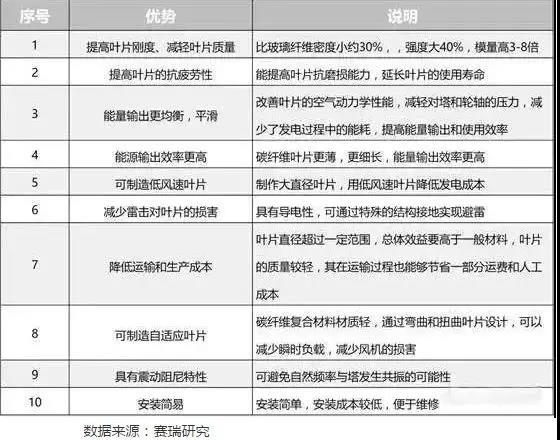 | 序号 | 优势 | 说明 |
|---|---|---|
| 1 | 提高叶片刚度、减轻叶片质量 | 比玻璃纤维密度小约30%，，强度大40%，模量高3-8倍 |
| 2 | 提高叶片的抗疲劳性 | 能提高叶片抗磨损能力，延长叶片的使用寿命 |
| 3 | 能量输出更均衡，平滑 | 改善叶片的空气动力学性能，减轻对塔和轮轴的压力，减少了发电过程中的能耗，提高能量输出和使用效率 |
| 4 | 能源输出效率更高 | 碳纤维叶片更薄，更细长，能量输出效率更高 |
| 5 | 可制造低风速叶片 | 制作大直径叶片，用低风速叶片降低发电成本 |
| 6 | 减少雷击对叶片的损害 | 具有导电性，可通过特殊的结构接地实现避雷 |
| 7 | 降低运输和生产成本 | 叶片直径超过一定范围，总体效益要高于一般材料，叶片的质量较轻，其在运输过程也能够节省一部分运费和人工成本 |
| 8 | 可制造自适应叶片 | 碳纤维复合材料材质轻，通过弯曲和扭曲叶片设计，可以减少瞬时负载，减少风机的损害 |
| 9 | 具有震动阻尼特性 | 可避免自然频率与塔发生共振的可能性 |
| 10 | 安装简易 | 安装简单，安装成本较低，便于维修 |

数据来源：赛瑞研究